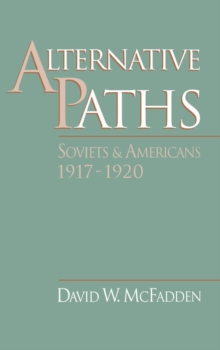 ALTERNATIVE PATHS

SOVIETS & AMERICANS 1917-1920

DAVID W. MCFADDEN